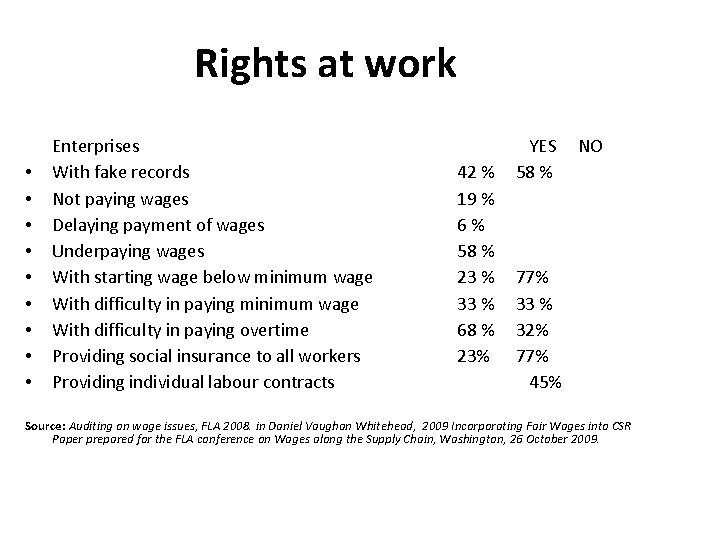 Rights at work

Enterprises YES NO

• With fake records 42 % 58 %
• Not paying wages 19 %
• Delaying payment of wages 6 %
• Underpaying wages 58 %
• With starting wage below minimum wage 23 % 77%
• With difficulty in paying minimum wage 33 % 33 %
• With difficulty in paying overtime 68 % 32%
• Providing social insurance to all workers 23% 77%
• Providing individual labour contracts 45%

Source: Auditing on wage issues, FLA 2008. in Daniel Vaughan Whitehead, 2009 Incorporating Fair Wages into CSR Paper prepared for the FLA conference on Wages along the Supply Chain, Washington, 26 October 2009.